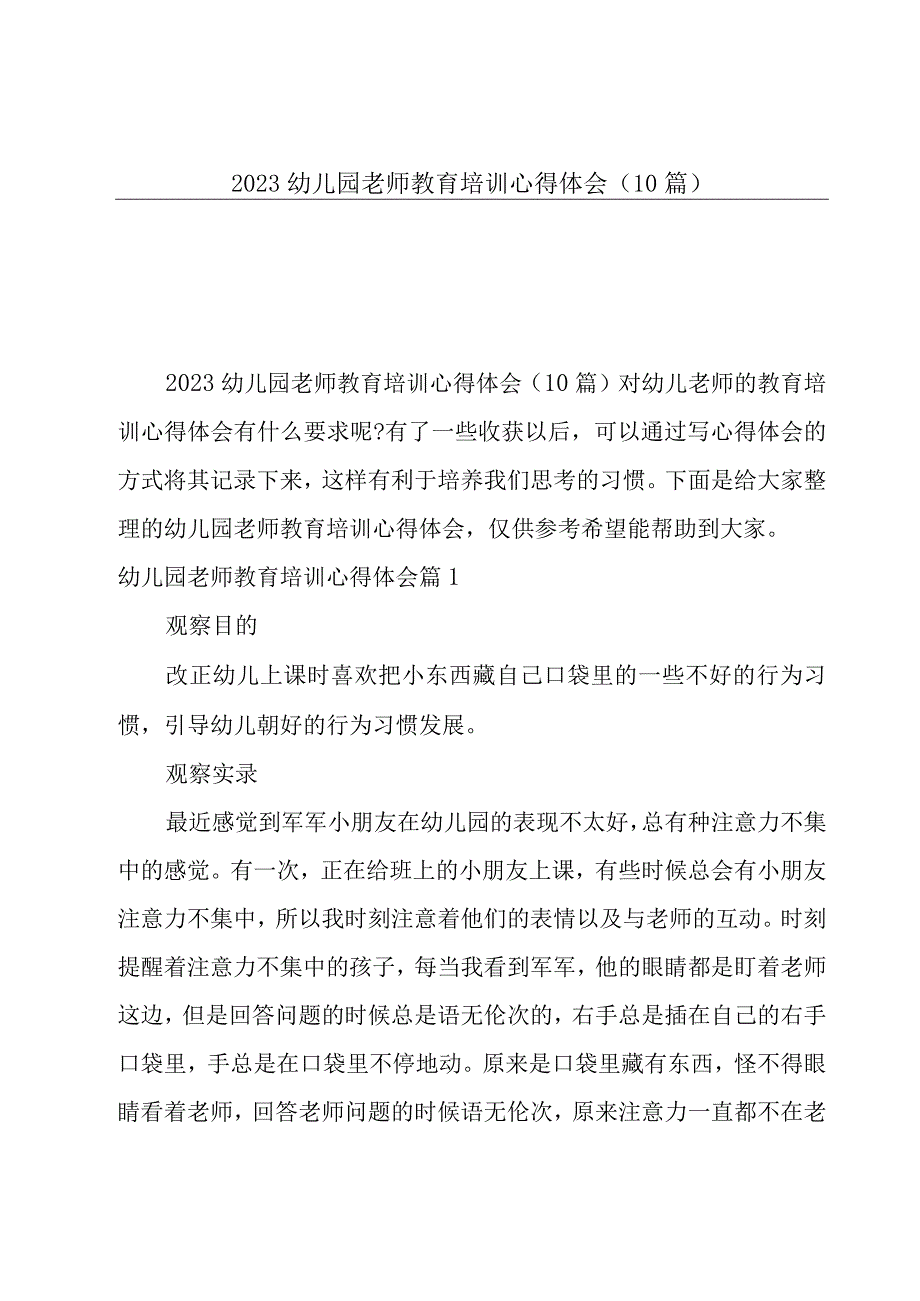 2023 幼儿园老师教育培训心得体会（10 篇）

2023 幼儿园老师教育培训心得体会（10 篇）对幼儿老师的教育培训心得体会有什么要求呢?有了一些收获以后，可以通过写心得体会的方式将其记录下来，这样有利于培养我们思考的习惯。下面是给大家整理的幼儿园老师教育培训心得体会，仅供参考希望能帮助到大家。

幼儿园老师教育培训心得体会篇 1

观察目的

改正幼儿上课时喜欢把小东西藏自己口袋里的一些不好的行为习惯，引导幼儿朝好的行为习惯发展。

观察实录

最近感觉到军军小朋友在幼儿园的表现不太好，总有种注意力不集中的感觉。有一次，正在给班上的小朋友上课，有些时候总会有小朋友注意力不集中，所以我时刻注意着他们的表情以及与老师的互动。时刻提醒着注意力不集中的孩子，每当我看到军军，他的眼睛都是盯着老师这边，但是回答问题的时候总是语无伦次的，右手总是插在自己的右手口袋里，手总是在口袋里不停地动。原来是口袋里藏有东西，怪不得眼睛看着老师，回答老师问题的时候语无伦次，原来注意力一直都不在老